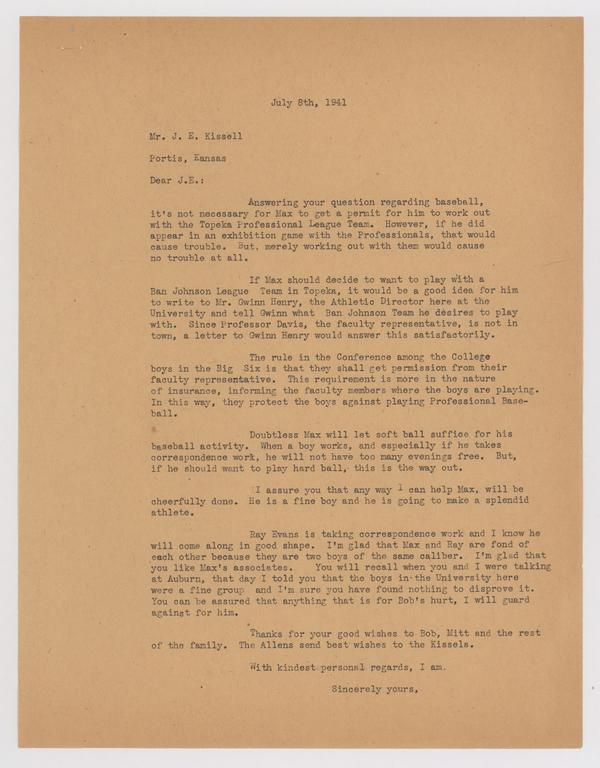 July 8th, 1941

Mr. J. E. Kissell

Portis, Kansas

Dear J.E.:

Answering your question regarding baseball, it's not necessary for Max to get a permit for him to work out with the Topeka Professional League Team. However, if he did appear in an exhibition game with the Professionals, that would cause trouble. But, merely working out with them would cause no trouble at all.

If Max should decide to want to play with a Ban Johnson League Team in Topeka, it would be a good idea for him to write to Mr. Gwinn Henry, the Athletic Director here at the University and tell Gwinn what Ban Johnson Team he desires to play with. Since Professor Davis, the faculty representative, is not in town, a letter to Gwinn Henry would answer this satisfactorily.

The rule in the Conference among the College boys in the Big Six is that they shall get permission from their faculty representative. This requirement is more in the nature of insurance, informing the faculty members where the boys are playing. In this way, they protect the boys against playing Professional Baseball.

Doubtless Max will let soft ball suffice for his baseball activity. When a boy works, and especially if he takes correspondence work, he will not have too many evenings free. But, if he should want to play hard ball, this is the way out.

I assure you that any way I can help Max, will be cheerfully done. He is a fine boy and he is going to make a splendid athlete.

Ray Evans is taking correspondence work and I know he will come along in good shape. I'm glad that Max and Ray are fond of each other because they are two boys of the same caliber. I'm glad that you like Max's associates. You will recall when you and I were talking at Auburn, that day I told you that the boys in the University here were a fine group and I'm sure you have found nothing to disprove it. You can be assured that anything that is for Bob's hurt, I will guard against for him.

Thanks for your good wishes to Bob, Mitt and the rest of the family. The Allens send best wishes to the Kissels.

With kindest personal regards, I am.

Sincerely yours,